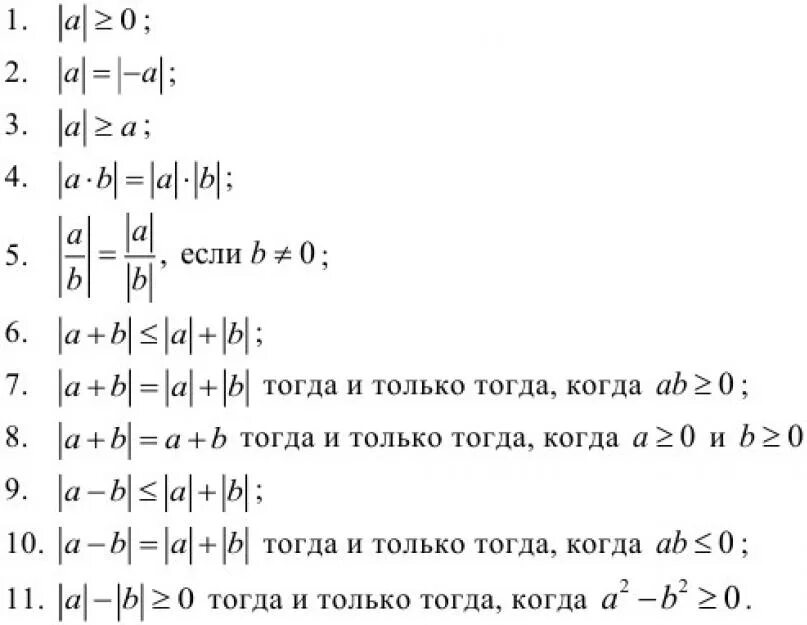 1. $|a| \geq 0$;

2. $|a| = |-a|$;

3. $|a| \geq a$;

4. $|a \cdot b| = |a| \cdot |b|$;

5. $\left|\frac{a}{b}\right| = \frac{|a|}{|b|}$, если $b \neq 0$;

6. $|a+b| \leq |a| + |b|$;

7. $|a+b| = |a| + |b|$ тогда и только тогда, когда $ab \geq 0$;

8. $|a+b| = a+b$ тогда и только тогда, когда $a \geq 0$ и $b \geq 0$

9. $|a-b| \leq |a| + |b|$;

10. $|a-b| = |a| + |b|$ тогда и только тогда, когда $ab \leq 0$;

11. $|a| - |b| \geq 0$ тогда и только тогда, когда $a^2 - b^2 \geq 0$.